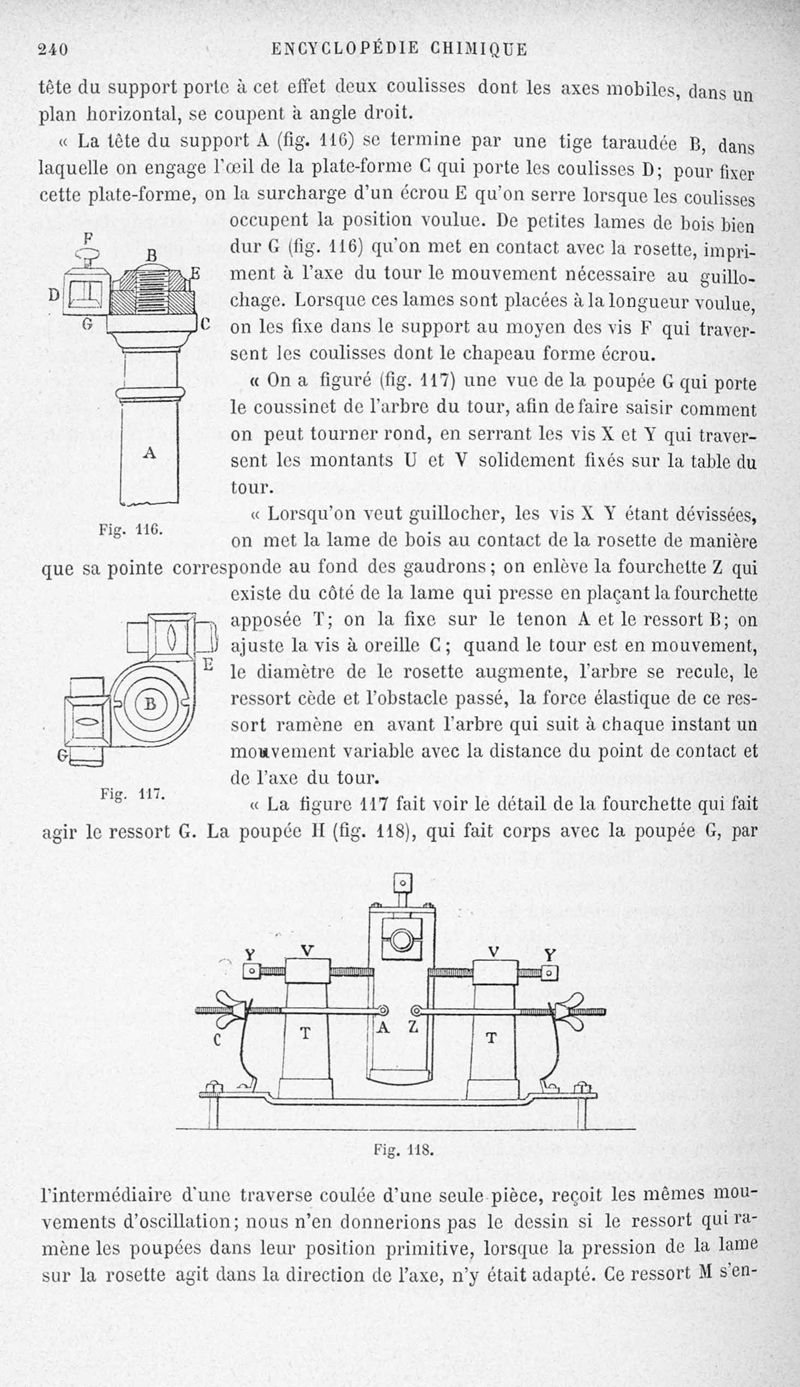 240 ENCYCLOPÉDIE CHIMIQUE

tête du support porte à cet effet deux coulisses dont les axes mobiles, dans un plan horizontal, se coupent à angle droit.

« La tête du support A (fig. 116) se termine par une tige taraudée B, dans laquelle on engage l'œil de la plate-forme C qui porte les coulisses D; pour fixer cette plate-forme, on la surcharge d'un écrou E qu'on serre lorsque les coulisses occupent la position voulue. De petites lames de bois bien dur G (fig. 116) qu'on met en contact avec la rosette, impriment à l'axe du tour le mouvement nécessaire au guillochage. Lorsque ces lames sont placées à la longueur voulue, on les fixe dans le support au moyen des vis F qui traversent les coulisses dont le chapeau forme écrou.

F
B
E
D
G
C
A

Fig. 116.

« On a figuré (fig. 117) une vue de la poupée G qui porte le coussinet de l'arbre du tour, afin de faire saisir comment on peut tourner rond, en serrant les vis X et Y qui traversent les montants U et V solidement fixés sur la table du tour.

« Lorsqu'on veut guillocher, les vis X Y étant dévissées, on met la lame de bois au contact de la rosette de manière que sa pointe corresponde au fond des gaudrons; on enlève la fourchette Z qui existe du côté de la lame qui presse en plaçant la fourchette apposée T; on la fixe sur le tenon A et le ressort B; on ajuste la vis à oreille C; quand le tour est en mouvement, le diamètre de le rosette augmente, l'arbre se recule, le ressort cède et l'obstacle passé, la force élastique de ce ressort ramène en avant l'arbre qui suit à chaque instant un mouvement variable avec la distance du point de contact et de l'axe du tour.

E
B
G

Fig. 117.

« La figure 117 fait voir le détail de la fourchette qui fait agir le ressort G. La poupée H (fig. 118), qui fait corps avec la poupée G, par

Y V V Y
C T A Z T

Fig. 118.

l'intermédiaire d'une traverse coulée d'une seule pièce, reçoit les mêmes mouvements d'oscillation; nous n'en donnerions pas le dessin si le ressort qui ramène les poupées dans leur position primitive, lorsque la pression de la lame sur la rosette agit dans la direction de l'axe, n'y était adapté. Ce ressort M s'en-